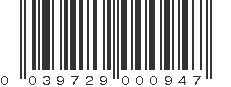 0 039729 000947